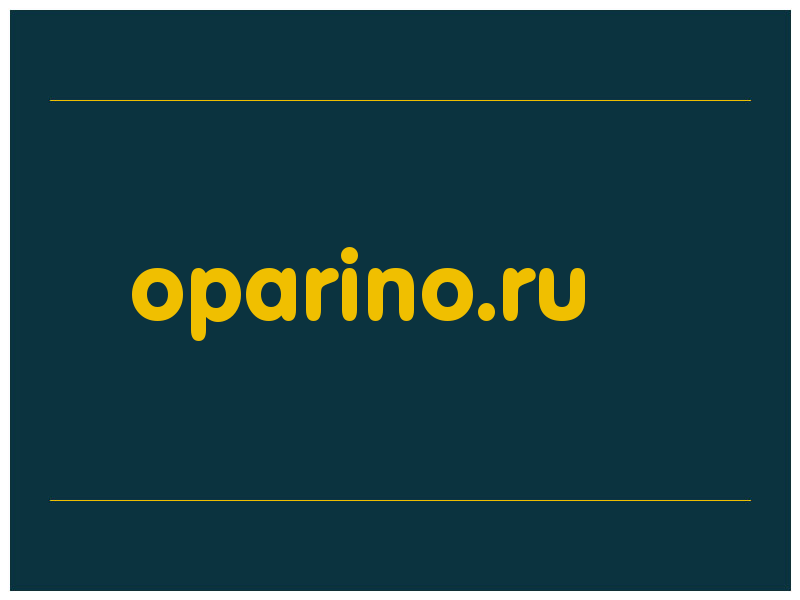 oparino.ru